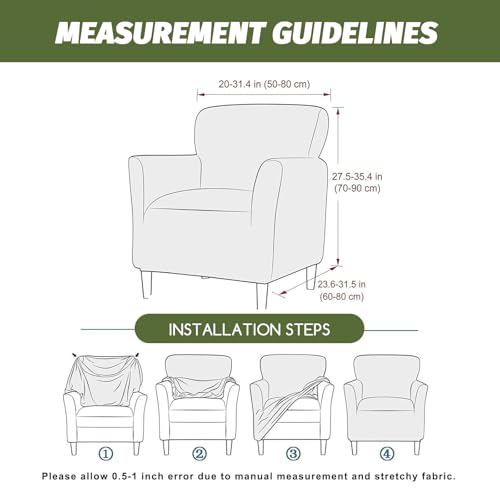 MEASUREMENT GUIDELINES

20-31.4 in (50-80 cm)

27.5-35.4 in
(70-90 cm)

23.6-31.5 in
(60-80 cm)

INSTALLATION STEPS

①

②

③

④

Please allow 0.5-1 inch error due to manual measurement and stretchy fabric.